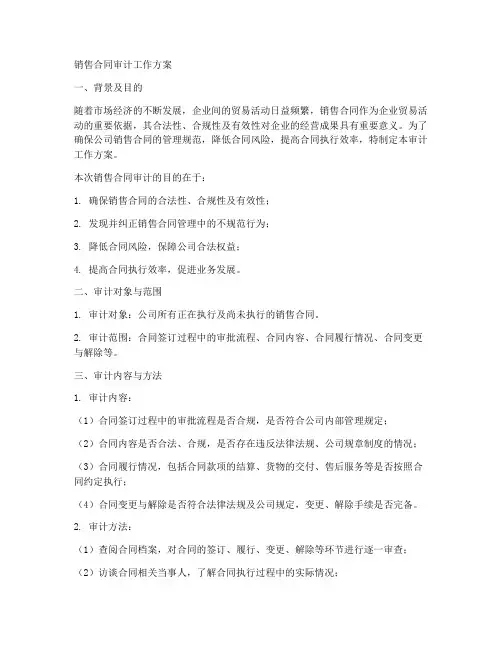 销售合同审计工作方案

一、背景及目的

随着市场经济的不断发展，企业间的贸易活动日益频繁，销售合同作为企业贸易活动的重要依据，其合法性、合规性及有效性对企业的经营成果具有重要意义。为了确保公司销售合同的管理规范，降低合同风险，提高合同执行效率，特制定本审计工作方案。

本次销售合同审计的目的在于：

1. 确保销售合同的合法性、合规性及有效性；

2. 发现并纠正销售合同管理中的不规范行为；

3. 降低合同风险，保障公司合法权益；

4. 提高合同执行效率，促进业务发展。

二、审计对象与范围

1. 审计对象：公司所有正在执行及尚未执行的销售合同。

2. 审计范围：合同签订过程中的审批流程、合同内容、合同履行情况、合同变更与解除等。

三、审计内容与方法

1. 审计内容：

（1）合同签订过程中的审批流程是否合规，是否符合公司内部管理规定；

（2）合同内容是否合法、合规，是否存在违反法律法规、公司规章制度的情况；

（3）合同履行情况，包括合同款项的结算、货物的交付、售后服务等是否按照合同约定执行；

（4）合同变更与解除是否符合法律法规及公司规定，变更、解除手续是否完备。

2. 审计方法：

（1）查阅合同档案，对合同的签订、履行、变更、解除等环节进行逐一审查；

（2）访谈合同相关当事人，了解合同执行过程中的实际情况；